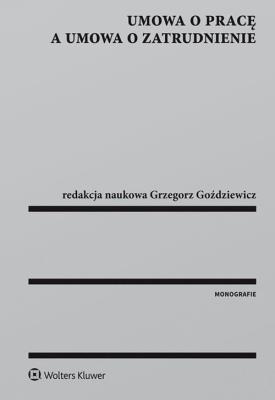 UMOWA O PRACĘ
A UMOWA O ZATRUDNIENIE

redakcja naukowa Grzegorz Goździewicz

MONOGRAFIE

Wolters Kluwer